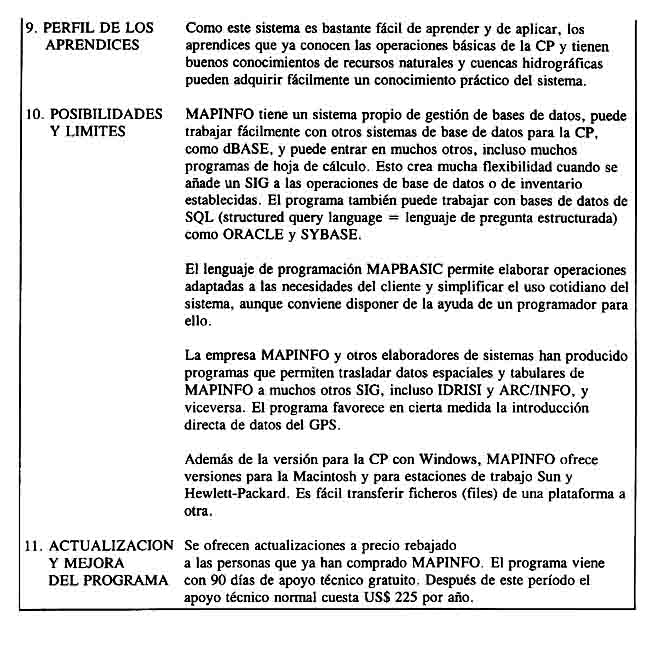 9. PERFIL DE LOS APRENDICES

Como este sistema es bastante fácil de aprender y de aplicar, los aprendices que ya conocen las operaciones básicas de la CP y tienen buenos conocimientos de recursos naturales y cuencas hidrográficas pueden adquirir fácilmente un conocimiento práctico del sistema.

10. POSIBILIDADES Y LIMITES

MAPINFO tiene un sistema propio de gestión de bases de datos, puede trabajar fácilmente con otros sistemas de base de datos para la CP, como dBASE, y puede entrar en muchos otros, incluso muchos programas de hoja de cálculo. Esto crea mucha flexibilidad cuando se añade un SIG a las operaciones de base de datos o de inventario establecidas. El programa también puede trabajar con bases de datos de SQL (structured query language = lenguaje de pregunta estructurada) como ORACLE y SYBASE.

El lenguaje de programación MAPBASIC permite elaborar operaciones adaptadas a las necesidades del cliente y simplificar el uso cotidiano del sistema, aunque conviene disponer de la ayuda de un programador para ello.

La empresa MAPINFO y otros elaboradores de sistemas han producido programas que permiten trasladar datos espaciales y tabulares de MAPINFO a muchos otros SIG, incluso IDRISI y ARC/INFO, y viceversa. El programa favorece en cierta medida la introducción directa de datos del GPS.

Además de la versión para la CP con Windows, MAPINFO ofrece versiones para la Macintosh y para estaciones de trabajo Sun y Hewlett-Packard. Es fácil transferir ficheros (files) de una plataforma a otra.

11. ACTUALIZACION Y MEJORA DEL PROGRAMA

Se ofrecen actualizaciones a precio rebajado a las personas que ya han comprado MAPINFO. El programa viene con 90 días de apoyo técnico gratuito. Después de este período el apoyo técnico normal cuesta US$ 225 por año.